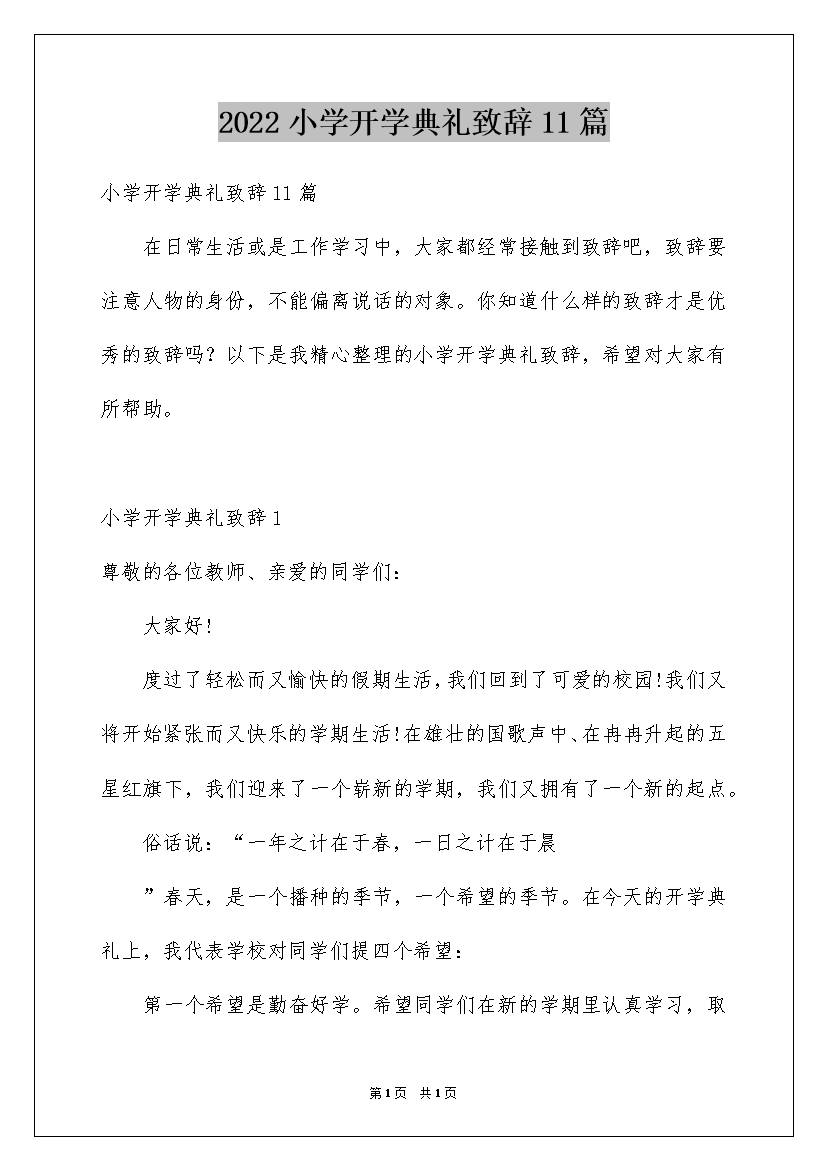 2022小学开学典礼致辞11篇

小学开学典礼致辞11篇

在日常生活或是工作学习中，大家都经常接触到致辞吧，致辞要注意人物的身份，不能偏离说话的对象。你知道什么样的致辞才是优秀的致辞吗？以下是我精心整理的小学开学典礼致辞，希望对大家有所帮助。

小学开学典礼致辞1

尊敬的各位教师、亲爱的同学们：

大家好!

度过了轻松而又愉快的假期生活，我们回到了可爱的校园!我们又将开始紧张而又快乐的学期生活!在雄壮的国歌声中、在冉冉升起的五星红旗下，我们迎来了一个崭新的学期，我们又拥有了一个新的起点。

俗话说：“一年之计在于春，一日之计在于晨

”春天，是一个播种的季节，一个希望的季节。在今天的开学典礼上，我代表学校对同学们提四个希望：

第一个希望是勤奋好学。希望同学们在新的学期里认真学习，取

第1页 共1页